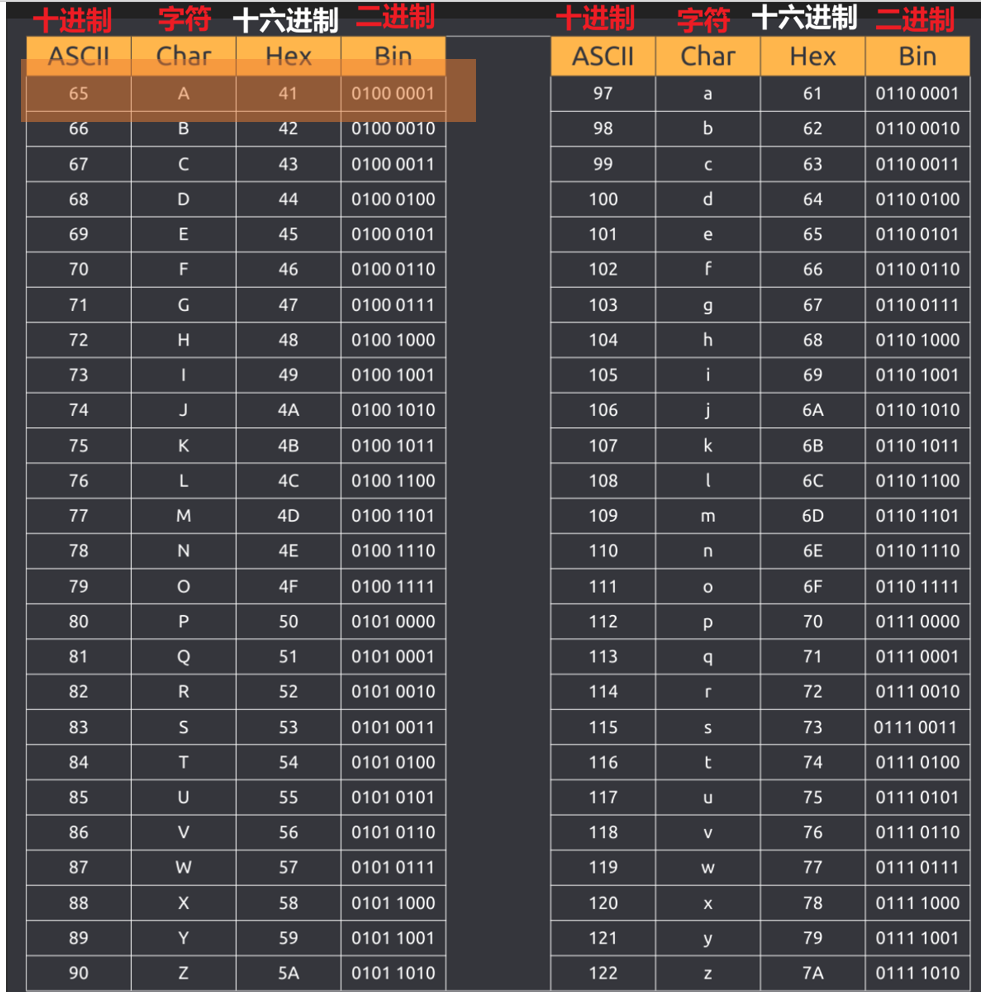 十进制 字符 十六进制 二进制

| ASCII | Char | Hex | Bin |
|---|---|---|---|
| 65 | A | 41 | 0100 0001 |
| 66 | B | 42 | 0100 0010 |
| 67 | C | 43 | 0100 0011 |
| 68 | D | 44 | 0100 0100 |
| 69 | E | 45 | 0100 0101 |
| 70 | F | 46 | 0100 0110 |
| 71 | G | 47 | 0100 0111 |
| 72 | H | 48 | 0100 1000 |
| 73 | I | 49 | 0100 1001 |
| 74 | J | 4A | 0100 1010 |
| 75 | K | 4B | 0100 1011 |
| 76 | L | 4C | 0100 1100 |
| 77 | M | 4D | 0100 1101 |
| 78 | N | 4E | 0100 1110 |
| 79 | O | 4F | 0100 1111 |
| 80 | P | 50 | 0101 0000 |
| 81 | Q | 51 | 0101 0001 |
| 82 | R | 52 | 0101 0010 |
| 83 | S | 53 | 0101 0011 |
| 84 | T | 54 | 0101 0100 |
| 85 | U | 55 | 0101 0101 |
| 86 | V | 56 | 0101 0110 |
| 87 | W | 57 | 0101 0111 |
| 88 | X | 58 | 0101 1000 |
| 89 | Y | 59 | 0101 1001 |
| 90 | Z | 5A | 0101 1010 |

十进制 字符 十六进制 二进制

| ASCII | Char | Hex | Bin |
|---|---|---|---|
| 97 | a | 61 | 0110 0001 |
| 98 | b | 62 | 0110 0010 |
| 99 | c | 63 | 0110 0011 |
| 100 | d | 64 | 0110 0100 |
| 101 | e | 65 | 0110 0101 |
| 102 | f | 66 | 0110 0110 |
| 103 | g | 67 | 0110 0111 |
| 104 | h | 68 | 0110 1000 |
| 105 | i | 69 | 0110 1001 |
| 106 | j | 6A | 0110 1010 |
| 107 | k | 6B | 0110 1011 |
| 108 | l | 6C | 0110 1100 |
| 109 | m | 6D | 0110 1101 |
| 110 | n | 6E | 0110 1110 |
| 111 | o | 6F | 0110 1111 |
| 112 | p | 70 | 0111 0000 |
| 113 | q | 71 | 0111 0001 |
| 114 | r | 72 | 0111 0010 |
| 115 | s | 73 | 0111 0011 |
| 116 | t | 74 | 0111 0100 |
| 117 | u | 75 | 0111 0101 |
| 118 | v | 76 | 0111 0110 |
| 119 | w | 77 | 0111 0111 |
| 120 | x | 78 | 0111 1000 |
| 121 | y | 79 | 0111 1001 |
| 122 | z | 7A | 0111 1010 |